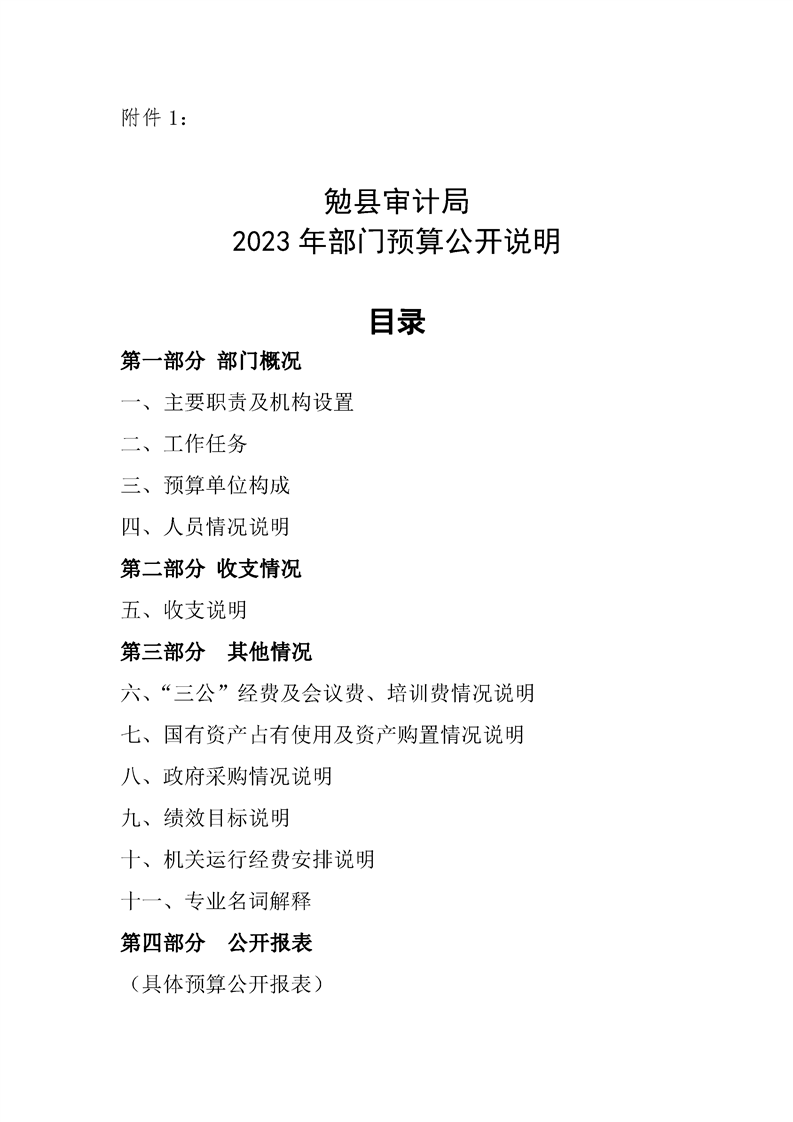 附件 1：

勉县审计局
2023 年部门预算公开说明

目录

第一部分 部门概况

一、主要职责及机构设置

二、工作任务

三、预算单位构成

四、人员情况说明

第二部分 收支情况

五、收支说明

第三部分 其他情况

六、“三公”经费及会议费、培训费情况说明

七、国有资产占有使用及资产购置情况说明

八、政府采购情况说明

九、绩效目标说明

十、机关运行经费安排说明

十一、专业名词解释

第四部分 公开报表

（具体预算公开报表）